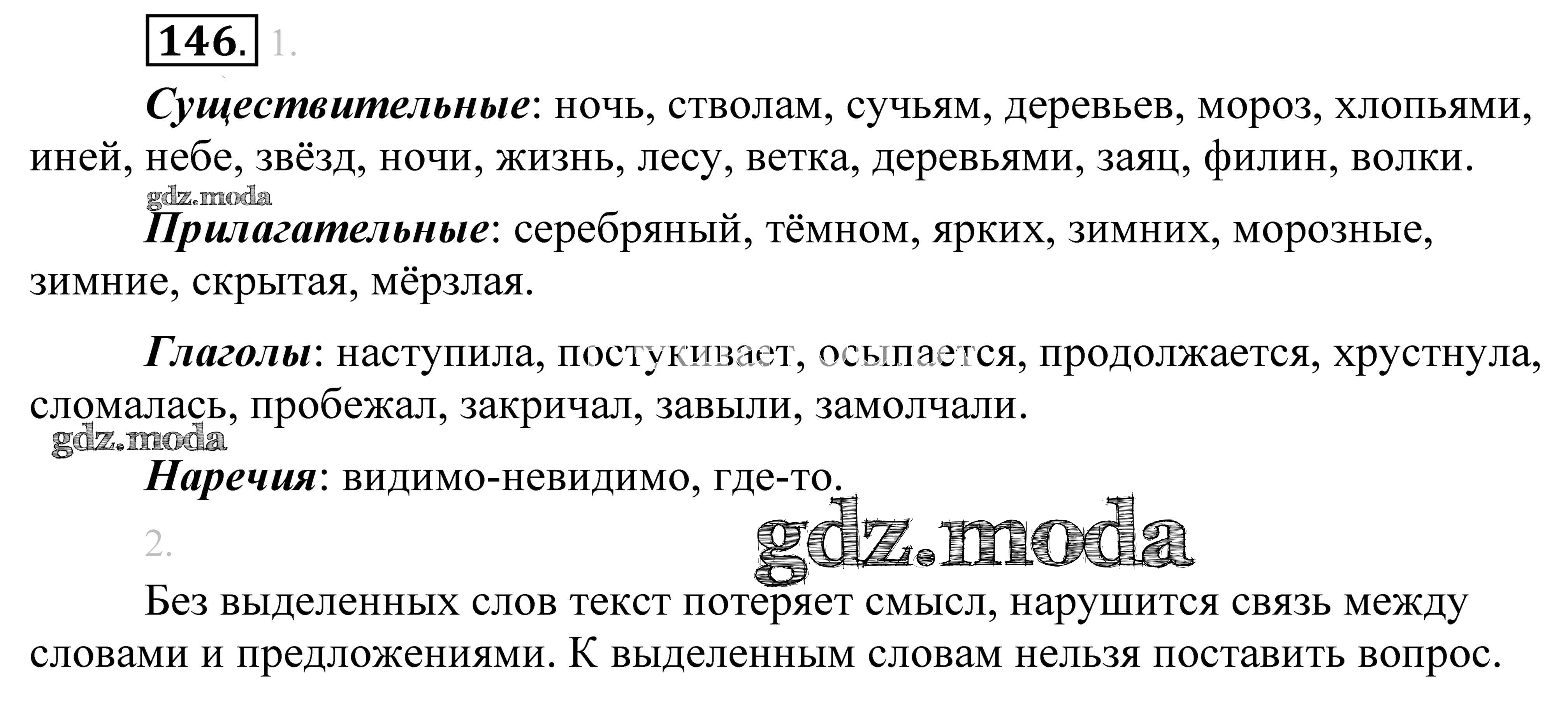 146. 1.

Существительные: ночь, стволам, сучьям, деревьев, мороз, хлопьями, иней, небе, звёзд, ночи, жизнь, лесу, ветка, деревьями, заяц, филин, волки.

Прилагательные: серебряный, тёмном, ярких, зимних, морозные, зимние, скрытая, мёрзлая.

Глаголы: наступила, постукивает, осыпается, продолжается, хрустнула, сломалась, пробежал, закричал, завыли, замолчали.

Наречия: видимо-невидимо, где-то.

2.

Без выделенных слов текст потеряет смысл, нарушится связь между словами и предложениями. К выделенным словам нельзя поставить вопрос.

gdz.moda